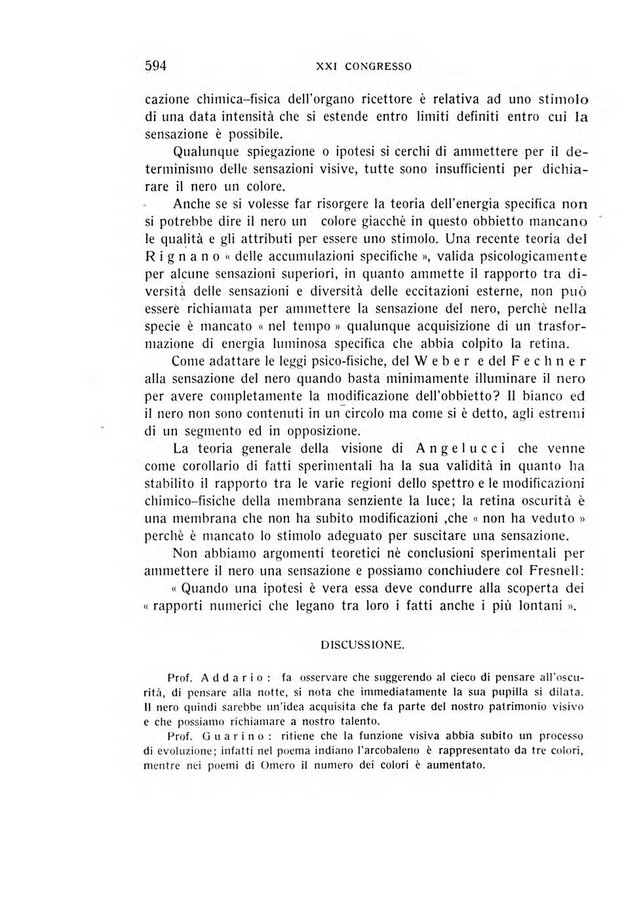 594 XXI CONGRESSO

cazione chimica-fisica dell'organo ricettore è relativa ad uno stimolo di una data intensità che si estende entro limiti definiti entro cui la sensazione è possibile.

Qualunque spiegazione o ipotesi si cerchi di ammettere per il determinismo delle sensazioni visive, tutte sono insufficienti per dichiarare il nero un colore.

Anche se si volesse far risorgere la teoria dell'energia specifica non si potrebbe dire il nero un colore giacchè in questo obbietto mancano le qualità e gli attributi per essere uno stimolo. Una recente teoria del Rignano « delle accumulazioni specifiche », valida psicologicamente per alcune sensazioni superiori, in quanto ammette il rapporto tra diversità delle sensazioni e diversità delle eccitazioni esterne, non può essere richiamata per ammettere la sensazione del nero, perchè nella specie è mancato « nel tempo » qualunque acquisizione di un trasformazione di energia luminosa specifica che abbia colpito la retina.

Come adattare le leggi psico-fisiche, del Weber e del Fechner alla sensazione del nero quando basta minimamente illuminare il nero per avere completamente la modificazione dell'obbietto? Il bianco ed il nero non sono contenuti in un circolo ma come si è detto, agli estremi di un segmento ed in opposizione.

La teoria generale della visione di Angelucci che venne come corollario di fatti sperimentali ha la sua validità in quanto ha stabilito il rapporto tra le varie regioni dello spettro e le modificazioni chimico-fisiche della membrana senziente la luce; la retina oscurità è una membrana che non ha subito modificazioni ,che « non ha veduto » perchè è mancato lo stimolo adeguato per suscitare una sensazione.

Non abbiamo argomenti teoretici nè conclusioni sperimentali per ammettere il nero una sensazione e possiamo conchiudere col Fresnell:

« Quando una ipotesi è vera essa deve condurre alla scoperta dei « rapporti numerici che legano tra loro i fatti anche i più lontani ».

DISCUSSIONE.

Prof. Addario: fa osservare che suggerendo al cieco di pensare all'oscurità, di pensare alla notte, si nota che immediatamente la sua pupilla si dilata. Il nero quindi sarebbe un'idea acquisita che fa parte del nostro patrimonio visivo e che possiamo richiamare a nostro talento.

Prof. Guarino: ritiene che la funzione visiva abbia subito un processo di evoluzione; infatti nel poema indiano l'arcobaleno è rappresentato da tre colori, mentre nei poemi di Omero il numero dei colori è aumentato.